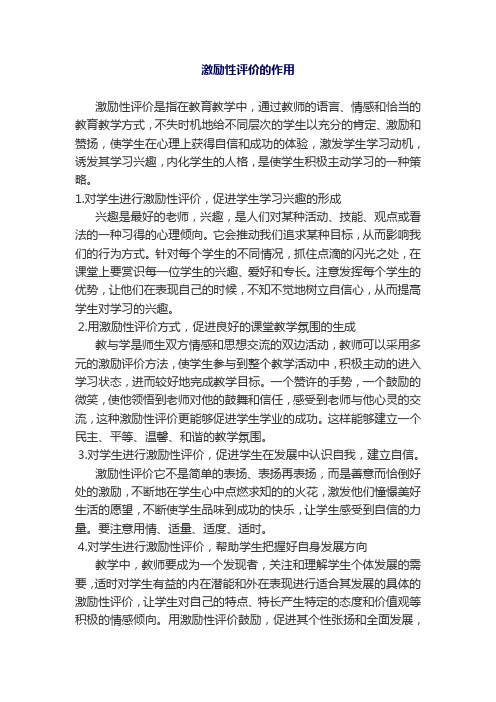 激励性评价的作用

激励性评价是指在教育教学中，通过教师的语言、情感和恰当的教育教学方式，不失时机地给不同层次的学生以充分的肯定、激励和赞扬，使学生在心理上获得自信和成功的体验，激发学生学习动机，诱发其学习兴趣，内化学生的人格，是使学生积极主动学习的一种策略。

1.对学生进行激励性评价，促进学生学习兴趣的形成

兴趣是最好的老师，兴趣，是人们对某种活动、技能、观点或看法的一种习得的心理倾向。它会推动我们追求某种目标，从而影响我们的行为方式。针对每个学生的不同情况，抓住点滴的闪光之处，在课堂上要赏识每一位学生的兴趣、爱好和专长。注意发挥每个学生的优势，让他们在表现自己的时候，不知不觉地树立自信心，从而提高学生对学习的兴趣。

2.用激励性评价方式，促进良好的课堂教学氛围的生成

教与学是师生双方情感和思想交流的双边活动，教师可以采用多元的激励评价方法，使学生参与到整个教学活动中，积极主动的进入学习状态，进而较好地完成教学目标。一个赞许的手势，一个鼓励的微笑，使他领悟到老师对他的鼓舞和信任，感受到老师与他心灵的交流，这种激励性评价更能够促进学生学业的成功。这样能够建立一个民主、平等、温馨、和谐的教学氛围。

3.对学生进行激励性评价，促进学生在发展中认识自我，建立自信。

激励性评价它不是简单的表扬、表扬再表扬，而是善意而恰倒好处的激励，不断地在学生心中点燃求知的的火花，激发他们憧憬美好生活的愿望，不断使学生品味到成功的快乐，让学生感受到自信的力量。要注意用情、适量、适度、适时。

4.对学生进行激励性评价，帮助学生把握好自身发展方向

教学中，教师要成为一个发现者，关注和理解学生个体发展的需要，适时对学生有益的内在潜能和外在表现进行适合其发展的具体的激励性评价，让学生对自己的特点、特长产生特定的态度和价值观等积极的情感倾向。用激励性评价鼓励，促进其个性张扬和全面发展，